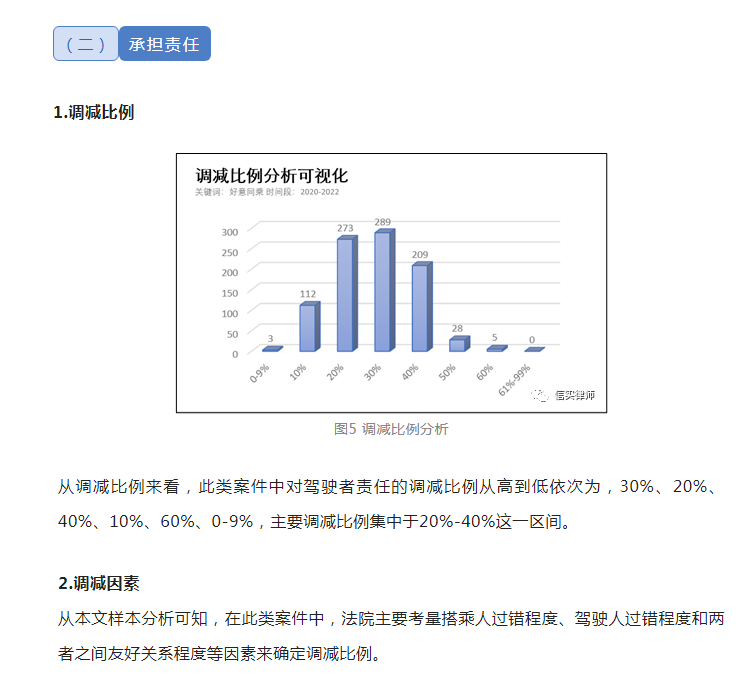 （二） 承担责任

1.调减比例

调减比例分析可视化
关键词：好意同乘 时间段：2020-2022

300
250
200
150
100
50
0

3
112
273
289
209
28
5
0

0-9%
10%
20%
30%
40%
50%
60%
61%-99%

信实律师

图5 调减比例分析

从调减比例来看，此类案件中对驾驶者责任的调减比例从高到低依次为，30%、20%、40%、10%、60%、0-9%，主要调减比例集中于20%-40%这一区间。

2.调减因素

从本文样本分析可知，在此类案件中，法院主要考量搭乘人过错程度、驾驶人过错程度和两者之间友好关系程度等因素来确定调减比例。